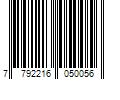 7 792216 050056